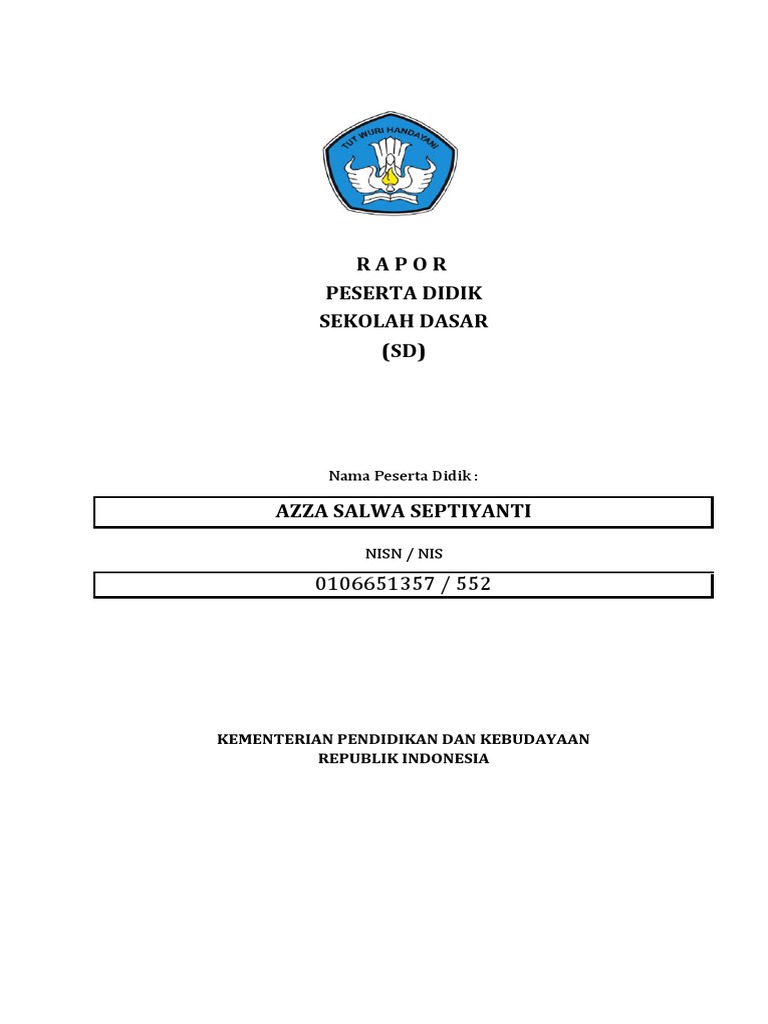 TUT WURI HANDAYANI

R A P O R
PESERTA DIDIK
SEKOLAH DASAR
(SD)

Nama Peserta Didik :

AZZA SALWA SEPTIYANTI

NISN / NIS

0106651357 / 552

KEMENTERIAN PENDIDIKAN DAN KEBUDAYAAN
REPUBLIK INDONESIA